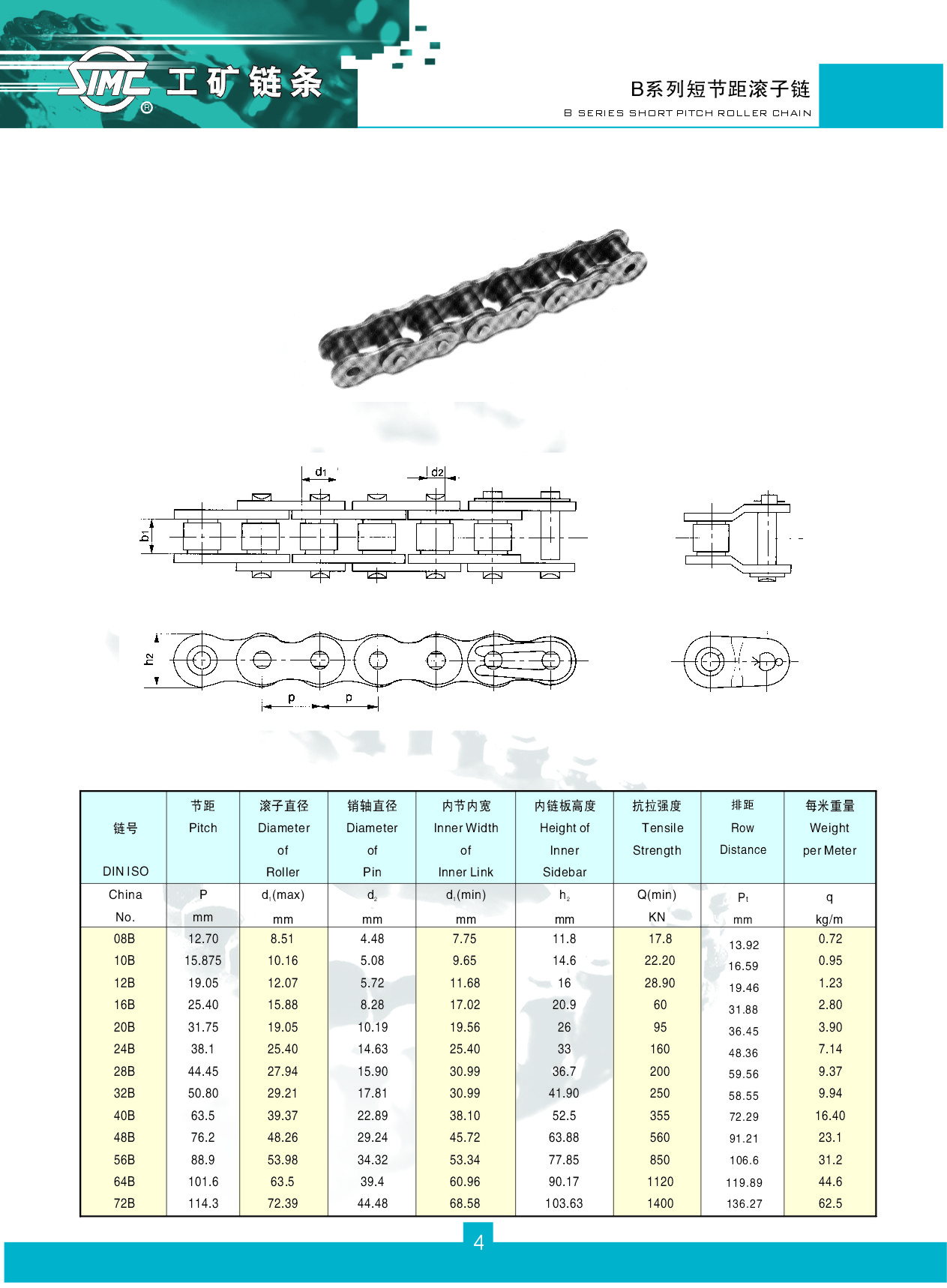 SIMC® 工矿链条

B系列短节距滚子链
B SERIES SHORT PITCH ROLLER CHAIN

d1
d2
b1
h2
p
p

| 链号 DIN ISO | 节距 Pitch | 滚子直径 Diameter of Roller | 销轴直径 Diameter of Pin | 内节内宽 Inner Width of Inner Link | 内链板高度 Height of Inner Sidebar | 抗拉强度 Tensile Strength | 排距 Row Distance | 每米重量 Weight per Meter |
|---|---|---|---|---|---|---|---|---|
| China No. | P mm | $d_1$(max) mm | $d_2$ mm | $d_1$(min) mm | $h_2$ mm | Q(min) KN | $P_t$ mm | q kg/m |
| 08B | 12.70 | 8.51 | 4.48 | 7.75 | 11.8 | 17.8 | 13.92 | 0.72 |
| 10B | 15.875 | 10.16 | 5.08 | 9.65 | 14.6 | 22.20 | 16.59 | 0.95 |
| 12B | 19.05 | 12.07 | 5.72 | 11.68 | 16 | 28.90 | 19.46 | 1.23 |
| 16B | 25.40 | 15.88 | 8.28 | 17.02 | 20.9 | 60 | 31.88 | 2.80 |
| 20B | 31.75 | 19.05 | 10.19 | 19.56 | 26 | 95 | 36.45 | 3.90 |
| 24B | 38.1 | 25.40 | 14.63 | 25.40 | 33 | 160 | 48.36 | 7.14 |
| 28B | 44.45 | 27.94 | 15.90 | 30.99 | 36.7 | 200 | 59.56 | 9.37 |
| 32B | 50.80 | 29.21 | 17.81 | 30.99 | 41.90 | 250 | 58.55 | 9.94 |
| 40B | 63.5 | 39.37 | 22.89 | 38.10 | 52.5 | 355 | 72.29 | 16.40 |
| 48B | 76.2 | 48.26 | 29.24 | 45.72 | 63.88 | 560 | 91.21 | 23.1 |
| 56B | 88.9 | 53.98 | 34.32 | 53.34 | 77.85 | 850 | 106.6 | 31.2 |
| 64B | 101.6 | 63.5 | 39.4 | 60.96 | 90.17 | 1120 | 119.89 | 44.6 |
| 72B | 114.3 | 72.39 | 44.48 | 68.58 | 103.63 | 1400 | 136.27 | 62.5 |

4